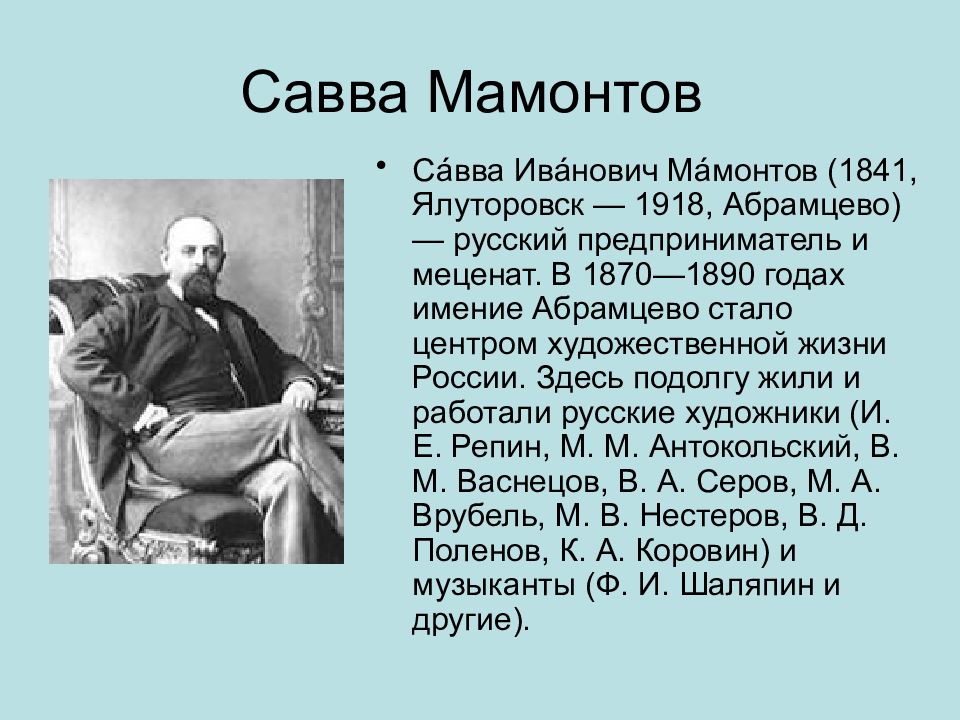 Савва Мамонтов

• Са́вва Ива́нович Ма́монтов (1841, Ялуторовск — 1918, Абрамцево) — русский предприниматель и меценат. В 1870—1890 годах имение Абрамцево стало центром художественной жизни России. Здесь подолгу жили и работали русские художники (И. Е. Репин, М. М. Антокольский, В. М. Васнецов, В. А. Серов, М. А. Врубель, М. В. Нестеров, В. Д. Поленов, К. А. Коровин) и музыканты (Ф. И. Шаляпин и другие).